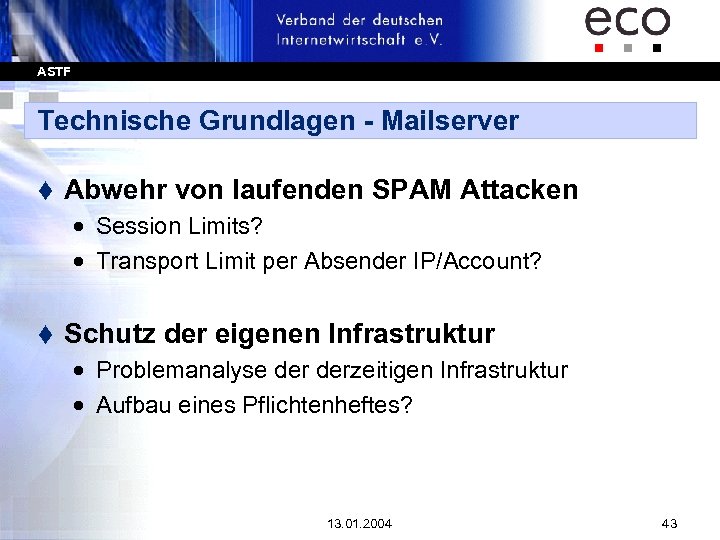 Verband der deutschen
Internetwirtschaft e.V.

eco

ASTF

Technische Grundlagen - Mailserver

♦ Abwehr von laufenden SPAM Attacken
• Session Limits?
• Transport Limit per Absender IP/Account?

♦ Schutz der eigenen Infrastruktur
• Problemanalyse der derzeitigen Infrastruktur
• Aufbau eines Pflichtenheftes?

13.01.2004

43